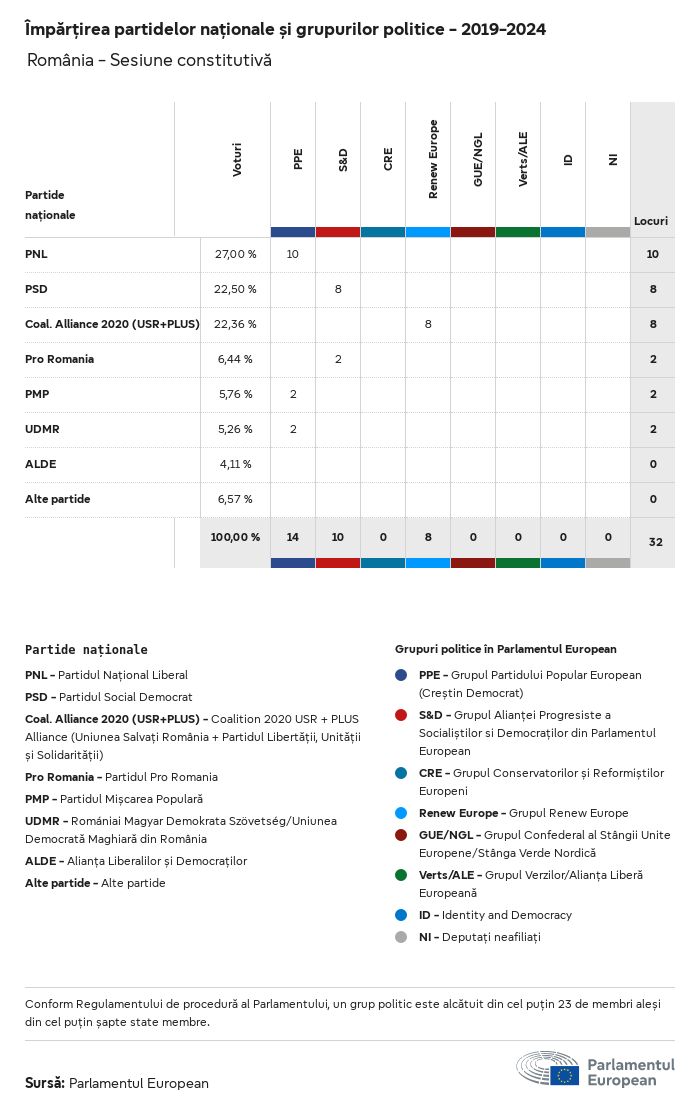 Împărțirea partidelor naționale și grupurilor politice - 2019-2024

România - Sesiune constitutivă

| Partide naționale | Voturi | PPE | S&D | CRE | Renew Europe | GUE/NGL | Verts/ALE | ID | NI | Locuri |
|---|---|---|---|---|---|---|---|---|---|---|
| PNL | 27,00 % | 10 | | | | | | | | 10 |
| PSD | 22,50 % | | 8 | | | | | | | 8 |
| Coal. Alliance 2020 (USR+PLUS) | 22,36 % | | | | 8 | | | | | 8 |
| Pro Romania | 6,44 % | | 2 | | | | | | | 2 |
| PMP | 5,76 % | 2 | | | | | | | | 2 |
| UDMR | 5,26 % | 2 | | | | | | | | 2 |
| ALDE | 4,11 % | | | | | | | | | 0 |
| Alte partide | 6,57 % | | | | | | | | | 0 |
| | 100,00 % | 14 | 10 | 0 | 8 | 0 | 0 | 0 | 0 | 32 |

Partide naționale

PNL - Partidul Național Liberal
PSD - Partidul Social Democrat
Coal. Alliance 2020 (USR+PLUS) - Coalition 2020 USR + PLUS Alliance (Uniunea Salvați România + Partidul Libertății, Unității și Solidarității)
Pro Romania - Partidul Pro Romania
PMP - Partidul Mișcarea Populară
UDMR - Romániai Magyar Demokrata Szövetség/Uniunea Democrată Maghiară din România
ALDE - Alianța Liberalilor și Democraților
Alte partide - Alte partide

Grupuri politice în Parlamentul European

PPE - Grupul Partidului Popular European (Creștin Democrat)
S&D - Grupul Alianței Progresiste a Socialiștilor si Democraților din Parlamentul European
CRE - Grupul Conservatorilor și Reformiștilor Europeni
Renew Europe - Grupul Renew Europe
GUE/NGL - Grupul Confederal al Stângii Unite Europene/Stânga Verde Nordică
Verts/ALE - Grupul Verzilor/Alianța Liberă Europeană
ID - Identity and Democracy
NI - Deputați neafiliați

Conform Regulamentului de procedură al Parlamentului, un grup politic este alcătuit din cel puțin 23 de membri aleși din cel puțin șapte state membre.

Sursă: Parlamentul European

Parlamentul European